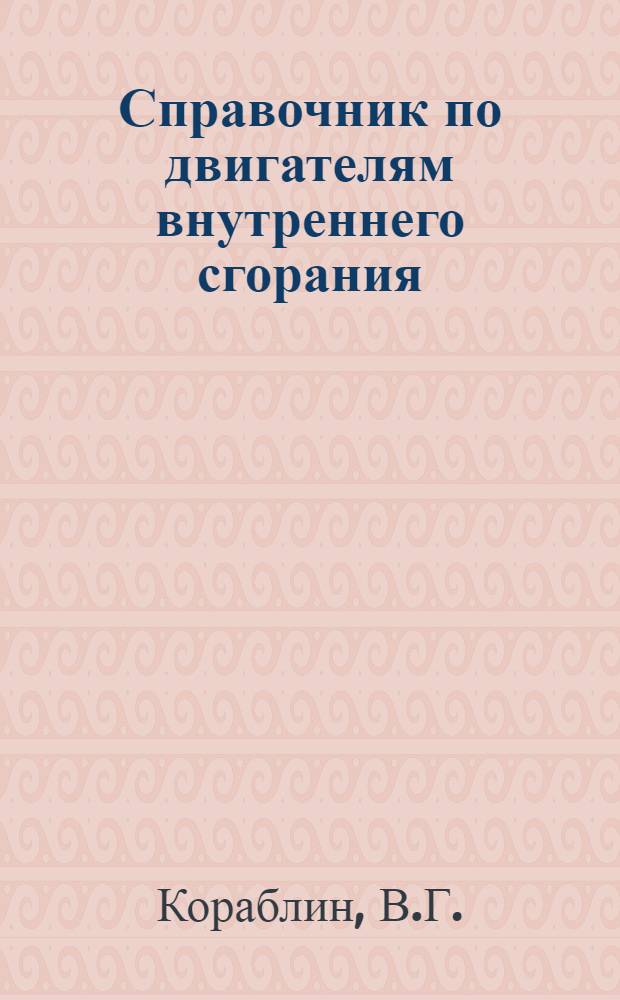 Справочник по двигателям внутреннего сгорания

Кораблин, В.Г.